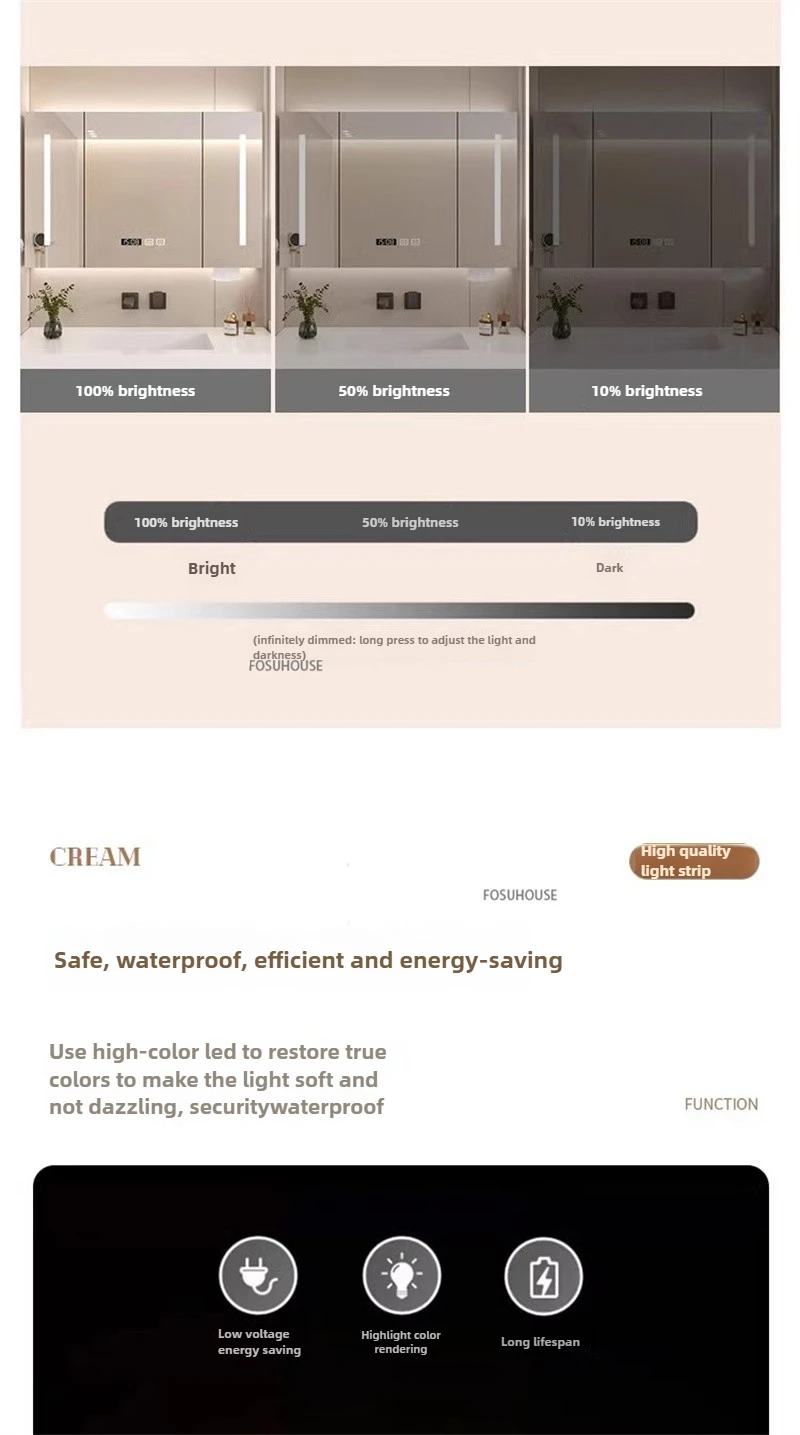 100% brightness

50% brightness

10% brightness

100% brightness 50% brightness 10% brightness

Bright

Dark

(infinitely dimmed: long press to adjust the light and darkness)

FOSUHOUSE

CREAM

High quality light strip

FOSUHOUSE

Safe, waterproof, efficient and energy-saving

Use high-color led to restore true colors to make the light soft and not dazzling, securitywaterproof

FUNCTION

Low voltage energy saving

Highlight color rendering

Long lifespan